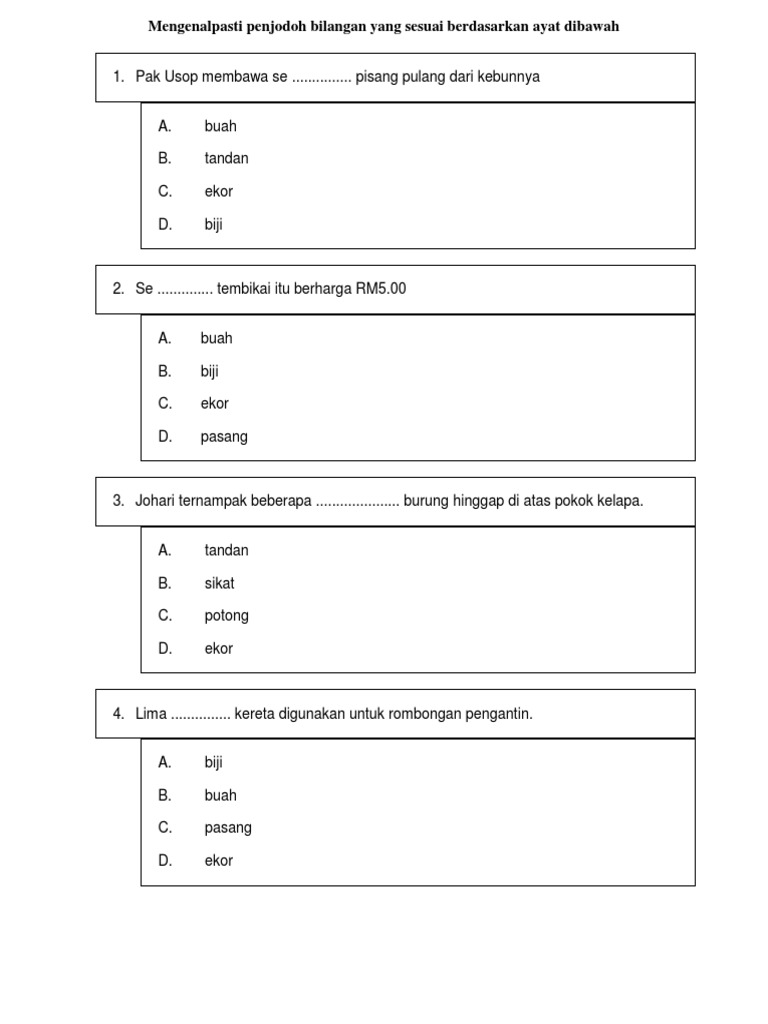 Mengenalpasti penjodoh bilangan yang sesuai berdasarkan ayat dibawah

1. Pak Usop membawa se ............... pisang pulang dari kebunnya

A. buah
B. tandan
C. ekor
D. biji

2. Se .............. tembikai itu berharga RM5.00

A. buah
B. biji
C. ekor
D. pasang

3. Johari ternampak beberapa ..................... burung hinggap di atas pokok kelapa.

A. tandan
B. sikat
C. potong
D. ekor

4. Lima ............... kereta digunakan untuk rombongan pengantin.

A. biji
B. buah
C. pasang
D. ekor